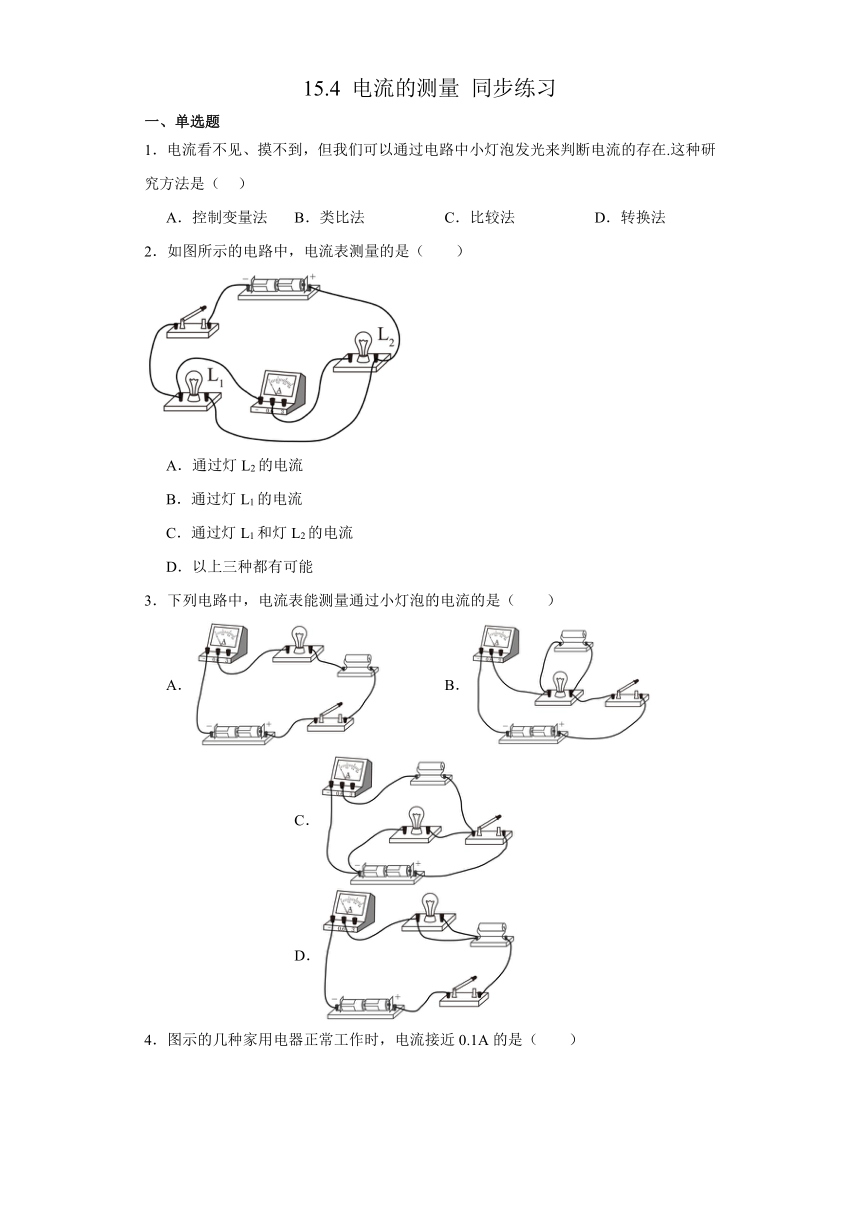 15.4 电流的测量 同步练习

一、单选题

1．电流看不见、摸不到，但我们可以通过电路中小灯泡发光来判断电流的存在.这种研究方法是（ ）

A．控制变量法 B．类比法 C．比较法 D．转换法

2．如图所示的电路中，电流表测量的是（ ）

$L_2$

$L_1$

A．通过灯 $L_2$ 的电流

B．通过灯 $L_1$ 的电流

C．通过灯 $L_1$ 和灯 $L_2$ 的电流

D．以上三种都有可能

3．下列电路中，电流表能测量通过小灯泡的电流的是（ ）

A.

B.

C.

D.

4．图示的几种家用电器正常工作时，电流接近 0.1A 的是（ ）